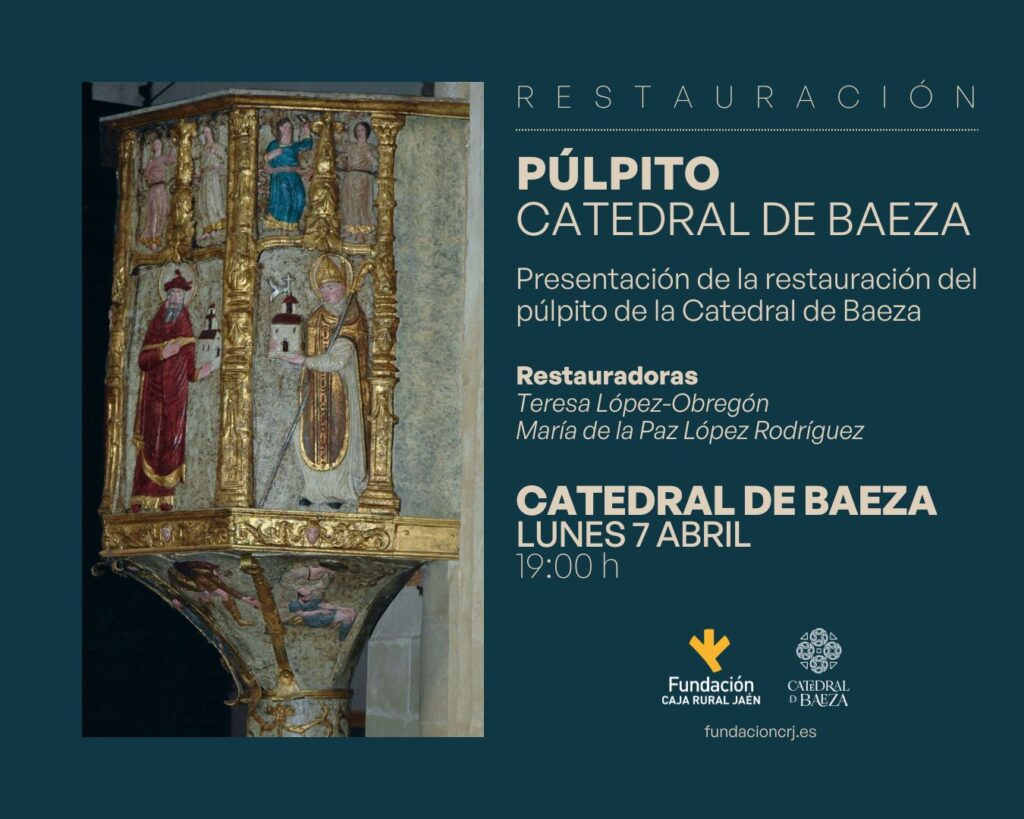 RESTAURACIÓN

PÚLPITO
CATEDRAL DE BAEZA

Presentación de la restauración del púlpito de la Catedral de Baeza

Restauradoras
Teresa López-Obregón
María de la Paz López Rodríguez

CATEDRAL DE BAEZA
LUNES 7 ABRIL
19:00 h

Fundación
CAJA RURAL JAÉN

CATEDRAL
DE BAEZA

fundacioncrj.es